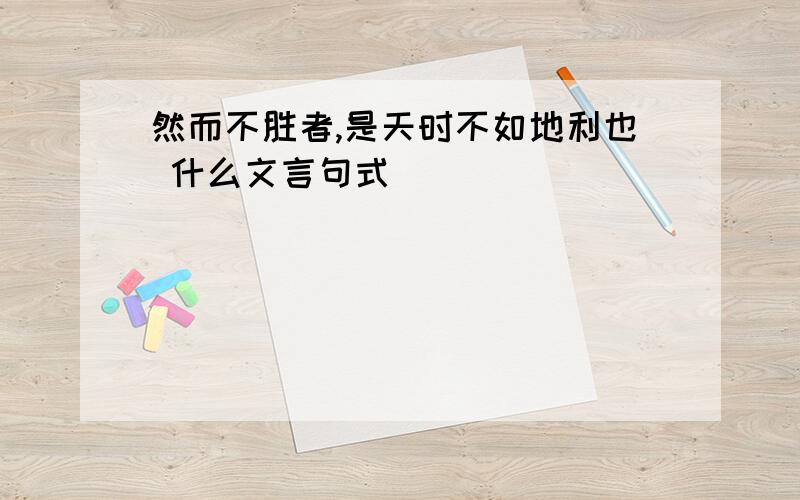 然而不胜者,是天时不如地利也 什么文言句式